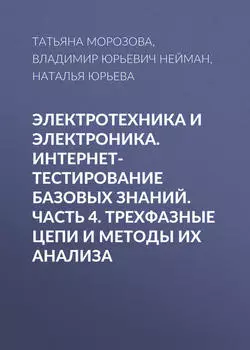 ТАТЬЯНА МОРОЗОВА,
ВЛАДИМИР ЮРЬЕВИЧ НЕЙМАН,
НАТАЛЬЯ ЮРЬЕВА

ЭЛЕКТРОТЕХНИКА И ЭЛЕКТРОНИКА. ИНТЕРНЕТ-ТЕСТИРОВАНИЕ БАЗОВЫХ ЗНАНИЙ. ЧАСТЬ 4. ТРЕХФАЗНЫЕ ЦЕПИ И МЕТОДЫ ИХ АНАЛИЗА